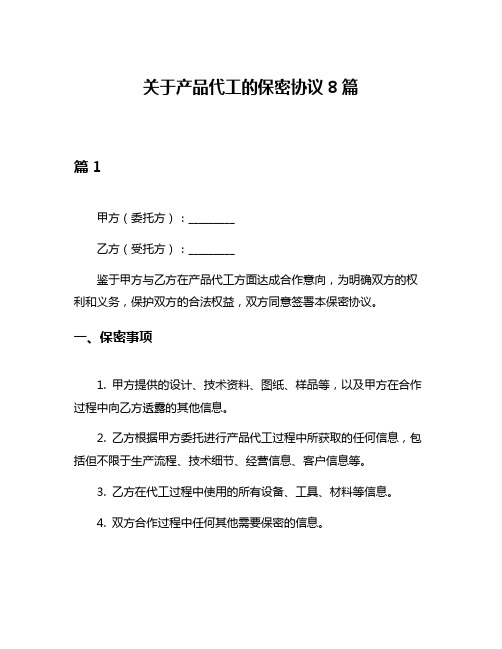 关于产品代工的保密协议 8 篇

篇 1

甲方（委托方）：________

乙方（受托方）：________

鉴于甲方与乙方在产品代工方面达成合作意向，为明确双方的权利和义务，保护双方的合法权益，双方同意签署本保密协议。

一、保密事项

1. 甲方提供的设计、技术资料、图纸、样品等，以及甲方在合作过程中向乙方透露的其他信息。

2. 乙方根据甲方委托进行产品代工过程中所获取的任何信息，包括但不限于生产流程、技术细节、经营信息、客户信息等。

3. 乙方在代工过程中使用的所有设备、工具、材料等信息。

4. 双方合作过程中任何其他需要保密的信息。